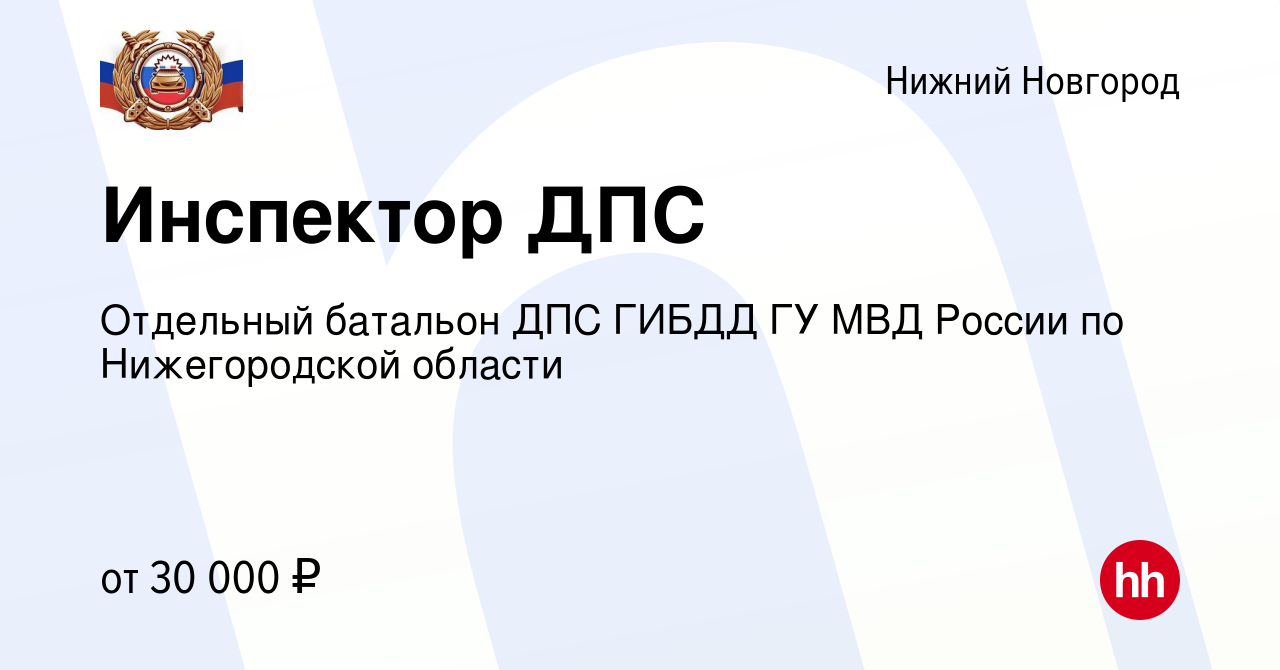 Нижний Новгород

Инспектор ДПС

Отдельный батальон ДПС ГИБДД ГУ МВД России по Нижегородской области

от 30 000 ₽

hh